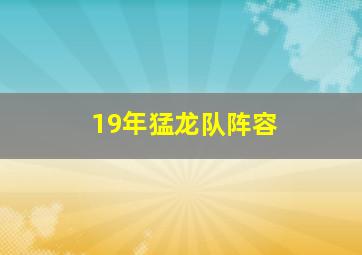 19年猛龙队阵容